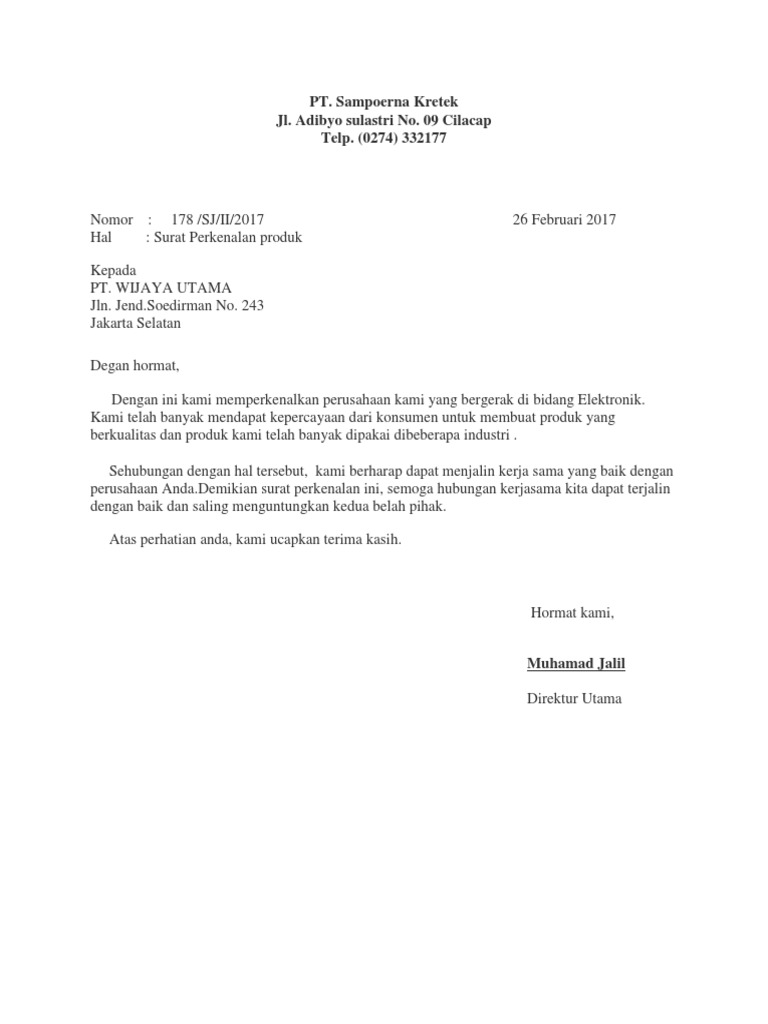 PT. Sampoerna Kretek
Jl. Adibyo sulastri No. 09 Cilacap
Telp. (0274) 332177

Nomor : 178 /SJ/II/2017 26 Februari 2017
Hal : Surat Perkenalan produk

Kepada
PT. WIJAYA UTAMA
Jln. Jend.Soedirman No. 243
Jakarta Selatan

Degan hormat,

Dengan ini kami memperkenalkan perusahaan kami yang bergerak di bidang Elektronik. Kami telah banyak mendapat kepercayaan dari konsumen untuk membuat produk yang berkualitas dan produk kami telah banyak dipakai dibeberapa industri .

Sehubungan dengan hal tersebut, kami berharap dapat menjalin kerja sama yang baik dengan perusahaan Anda.Demikian surat perkenalan ini, semoga hubungan kerjasama kita dapat terjalin dengan baik dan saling menguntungkan kedua belah pihak.

Atas perhatian anda, kami ucapkan terima kasih.

Hormat kami,

Muhamad Jalil

Direktur Utama